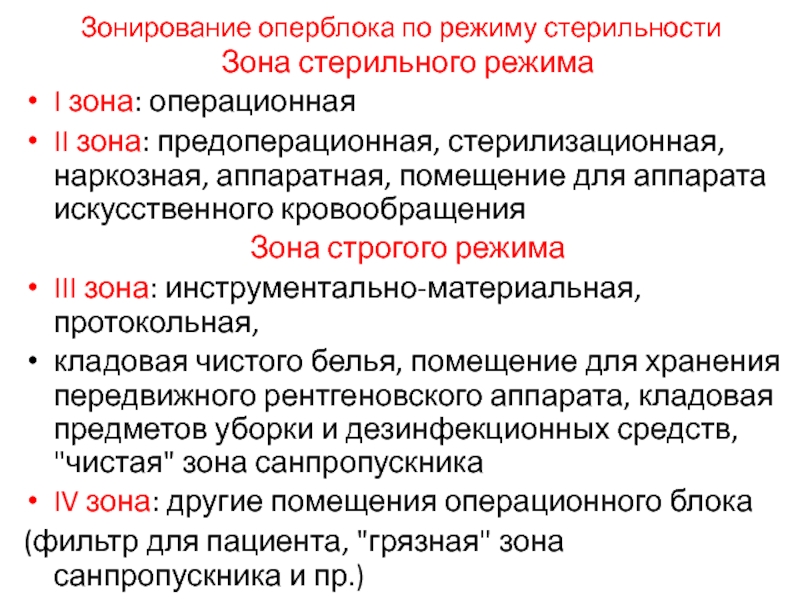 Зонирование оперблока по режиму стерильности

Зона стерильного режима

• I зона: операционная

• II зона: предоперационная, стерилизационная, наркозная, аппаратная, помещение для аппарата искусственного кровообращения

Зона строгого режима

• III зона: инструментально-материальная, протокольная,

• кладовая чистого белья, помещение для хранения передвижного рентгеновского аппарата, кладовая предметов уборки и дезинфекционных средств, "чистая" зона санпропускника

• IV зона: другие помещения операционного блока

(фильтр для пациента, "грязная" зона санпропускника и пр.)